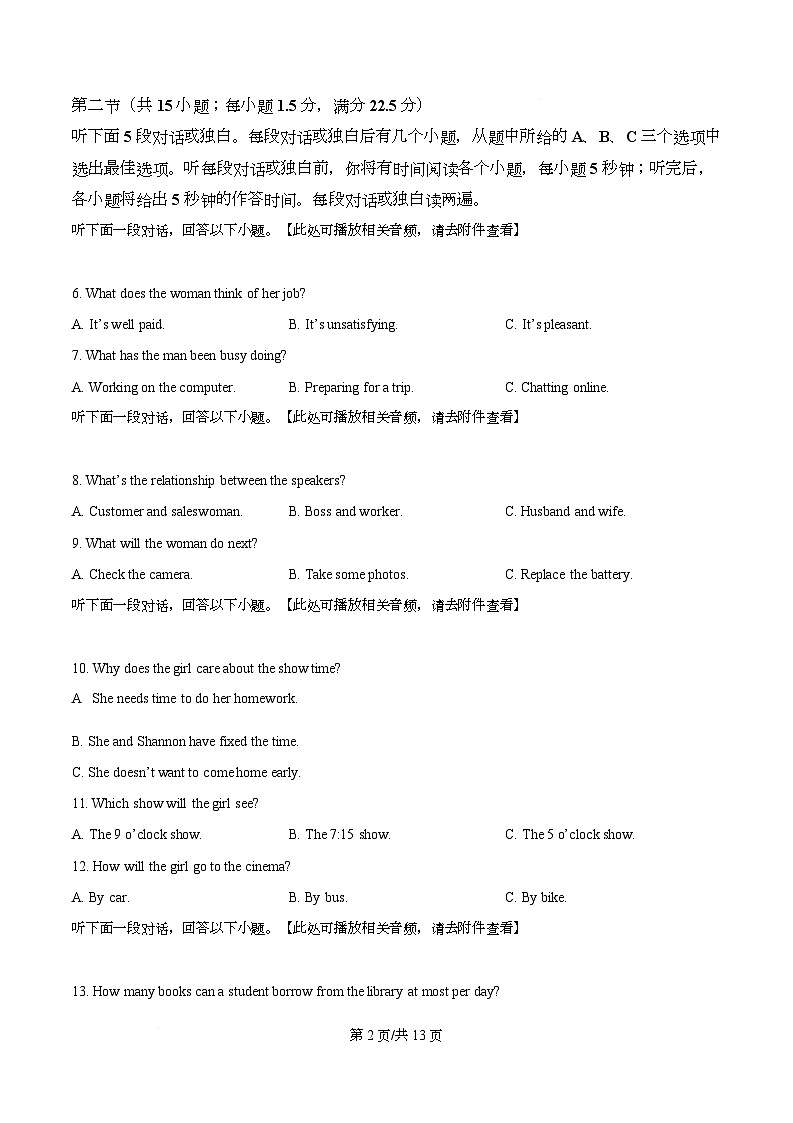 第二节（共 15 小题；每小题 1.5 分，满分 22.5 分）

听下面 5 段对话或独白。每段对话或独白后有几个小题，从题中所给的 A、B、C 三个选项中选出最佳选项。听每段对话或独白前，你将有时间阅读各个小题，每小题 5 秒钟；听完后，各小题将给出 5 秒钟的作答时间。每段对话或独白读两遍。

听下面一段对话，回答以下小题。【此处可播放相关音频，请去附件查看】

6. What does the woman think of her job?

A. It's well paid.
B. It's unsatisfying.
C. It's pleasant.

7. What has the man been busy doing?

A. Working on the computer.
B. Preparing for a trip.
C. Chatting online.

听下面一段对话，回答以下小题。【此处可播放相关音频，请去附件查看】

8. What's the relationship between the speakers?

A. Customer and saleswoman.
B. Boss and worker.
C. Husband and wife.

9. What will the woman do next?

A. Check the camera.
B. Take some photos.
C. Replace the battery.

听下面一段对话，回答以下小题。【此处可播放相关音频，请去附件查看】

10. Why does the girl care about the show time?

A She needs time to do her homework.

B. She and Shannon have fixed the time.

C. She doesn't want to come home early.

11. Which show will the girl see?

A. The 9 o'clock show.
B. The 7:15 show.
C. The 5 o'clock show.

12. How will the girl go to the cinema?

A. By car.
B. By bus.
C. By bike.

听下面一段对话，回答以下小题。【此处可播放相关音频，请去附件查看】

13. How many books can a student borrow from the library at most per day?

第 2 页/共 13 页